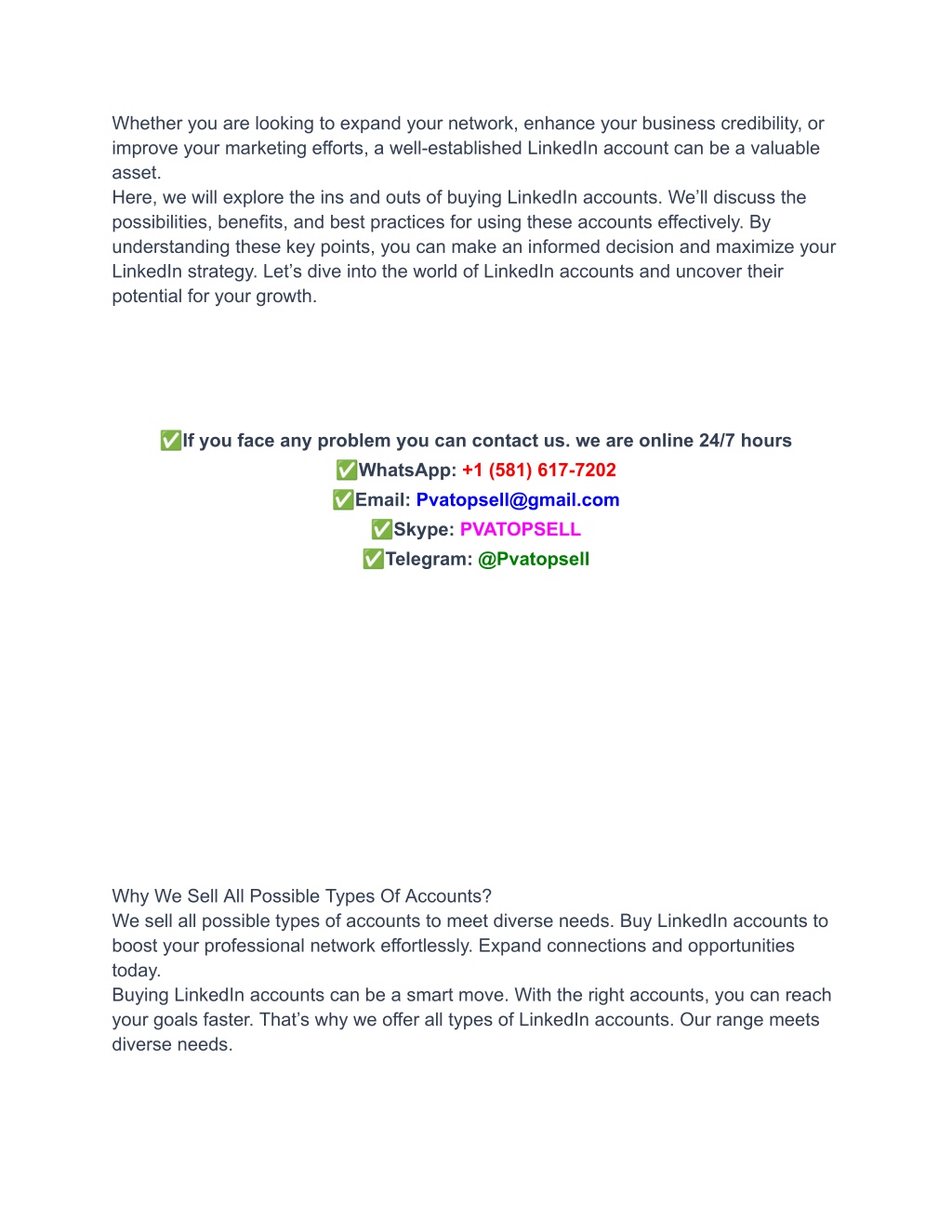 Whether you are looking to expand your network, enhance your business credibility, or improve your marketing efforts, a well-established LinkedIn account can be a valuable asset.
Here, we will explore the ins and outs of buying LinkedIn accounts. We'll discuss the possibilities, benefits, and best practices for using these accounts effectively. By understanding these key points, you can make an informed decision and maximize your LinkedIn strategy. Let's dive into the world of LinkedIn accounts and uncover their potential for your growth.

✅If you face any problem you can contact us. we are online 24/7 hours
✅WhatsApp: +1 (581) 617-7202
✅Email: Pvatopsell@gmail.com
✅Skype: PVATOPSELL
✅Telegram: @Pvatopsell

Why We Sell All Possible Types Of Accounts?
We sell all possible types of accounts to meet diverse needs. Buy LinkedIn accounts to boost your professional network effortlessly. Expand connections and opportunities today.
Buying LinkedIn accounts can be a smart move. With the right accounts, you can reach your goals faster. That's why we offer all types of LinkedIn accounts. Our range meets diverse needs.